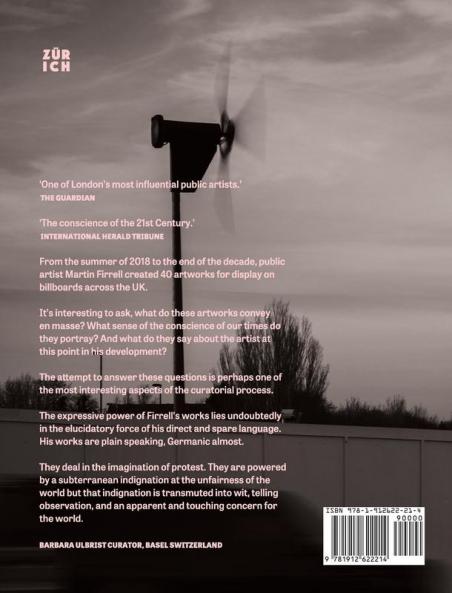 ZÜR
ICH

'One of London's most influential public artists.'
THE GUARDIAN

'The conscience of the 21st Century.'
INTERNATIONAL HERALD TRIBUNE

From the summer of 2018 to the end of the decade, public artist Martin Firrell created 40 artworks for display on billboards across the UK.

It's interesting to ask, what do these artworks convey en masse? What sense of the conscience of our times do they portray? And what do they say about the artist at this point in his development?

The attempt to answer these questions is perhaps one of the most interesting aspects of the curatorial process.

The expressive power of Firrell's works lies undoubtedly in the elucidatory force of his direct and spare language. His works are plain speaking, Germanic almost.

They deal in the imagination of protest. They are powered by a subterranean indignation at the unfairness of the world but that indignation is transmuted into wit, telling observation, and an apparent and touching concern for the world.

BARBARA ULBRIST CURATOR, BASEL SWITZERLAND

ISBN 978-1-912622-21-4
90000
9 781912 622214